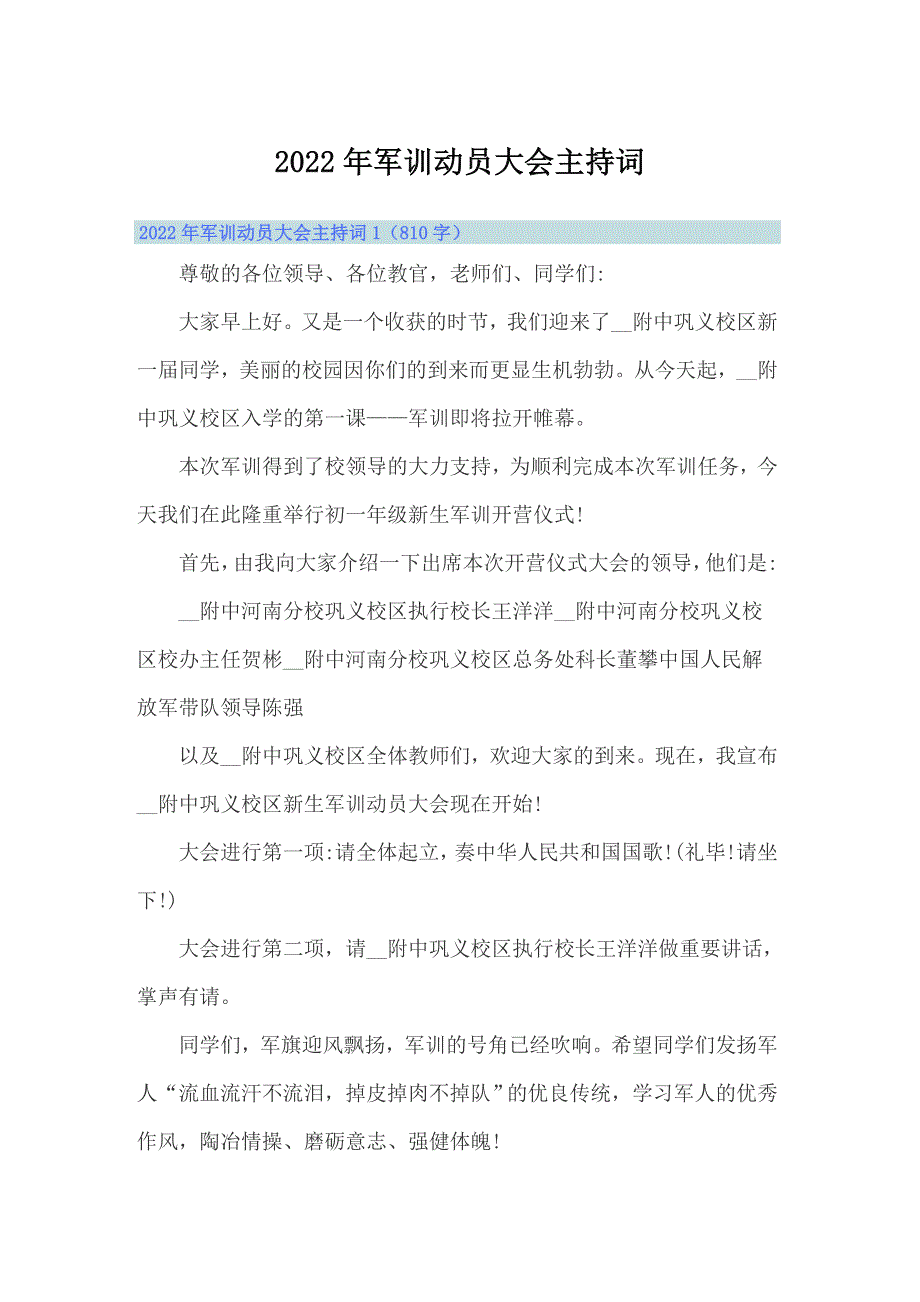 2022年军训动员大会主持词

2022年军训动员大会主持词1（810字）

尊敬的各位领导、各位教官，老师们、同学们:

大家早上好。又是一个收获的时节，我们迎来了__附中巩义校区新一届同学，美丽的校园因你们的到来而更显生机勃勃。从今天起，__附中巩义校区入学的第一课——军训即将拉开帷幕。

本次军训得到了校领导的大力支持，为顺利完成本次军训任务，今天我们在此隆重举行初一年级新生军训开营仪式!

首先，由我向大家介绍一下出席本次开营仪式大会的领导，他们是:

__附中河南分校巩义校区执行校长王洋洋__附中河南分校巩义校区校办主任贺彬__附中河南分校巩义校区总务处科长董攀中国人民解放军带队领导陈强

以及__附中巩义校区全体教师们，欢迎大家的到来。现在，我宣布__附中巩义校区新生军训动员大会现在开始!

大会进行第一项:请全体起立，奏中华人民共和国国歌!(礼毕!请坐下!)

大会进行第二项，请__附中巩义校区执行校长王洋洋做重要讲话，掌声有请。

同学们，军旗迎风飘扬，军训的号角已经吹响。希望同学们发扬军人“流血流汗不流泪，掉皮掉肉不掉队”的优良传统，学习军人的优秀作风，陶冶情操、磨砺意志、强健体魄!